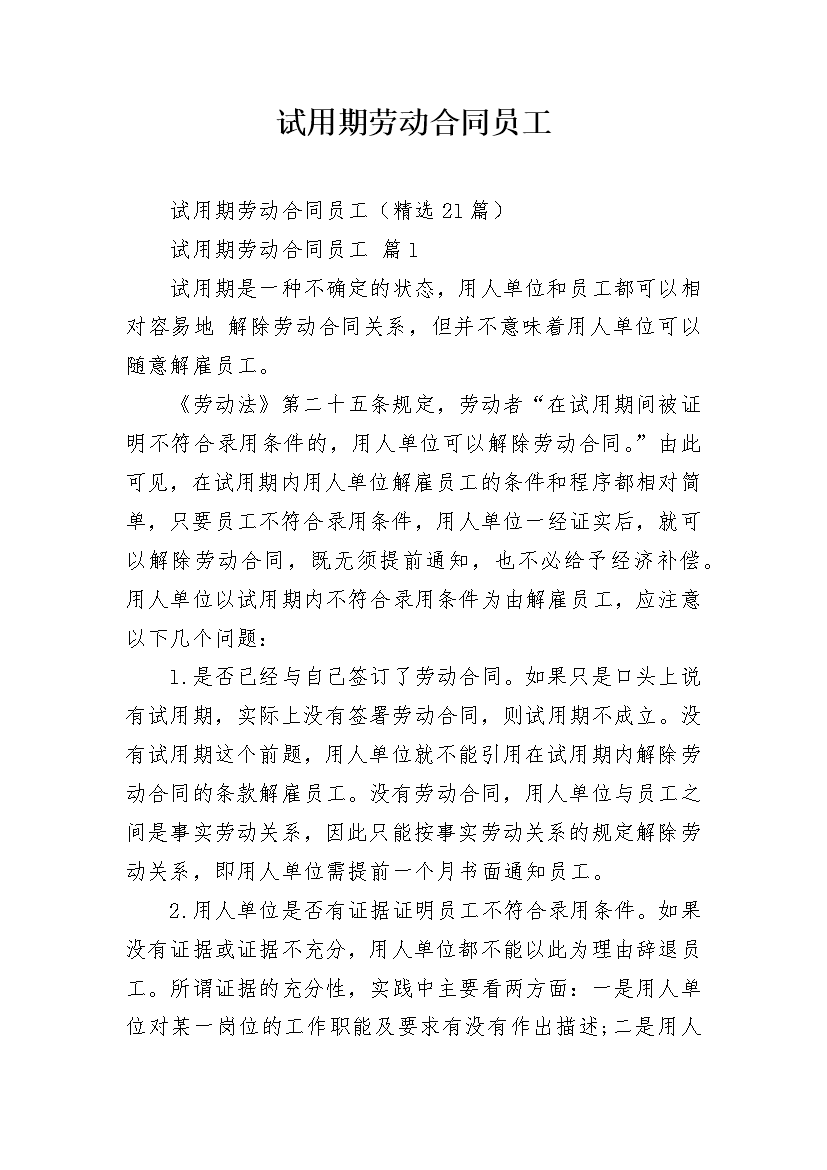 试用期劳动合同员工

试用期劳动合同员工（精选21篇）

试用期劳动合同员工 篇1

试用期是一种不确定的状态，用人单位和员工都可以相对容易地 解除劳动合同关系，但并不意味着用人单位可以随意解雇员工。

《劳动法》第二十五条规定，劳动者“在试用期间被证明不符合录用条件的，用人单位可以解除劳动合同。”由此可见，在试用期内用人单位解雇员工的条件和程序都相对简单，只要员工不符合录用条件，用人单位一经证实后，就可以解除劳动合同，既无须提前通知，也不必给予经济补偿。用人单位以试用期内不符合录用条件为由解雇员工，应注意以下几个问题：

1.是否已经与自己签订了劳动合同。如果只是口头上说有试用期，实际上没有签署劳动合同，则试用期不成立。没有试用期这个前题，用人单位就不能引用在试用期内解除劳动合同的条款解雇员工。没有劳动合同，用人单位与员工之间是事实劳动关系，因此只能按事实劳动关系的规定解除劳动关系，即用人单位需提前一个月书面通知员工。

2.用人单位是否有证据证明员工不符合录用条件。如果没有证据或证据不充分，用人单位都不能以此为理由辞退员工。所谓证据的充分性，实践中主要看两方面：一是用人单位对某一岗位的工作职能及要求有没有作出描述;二是用人